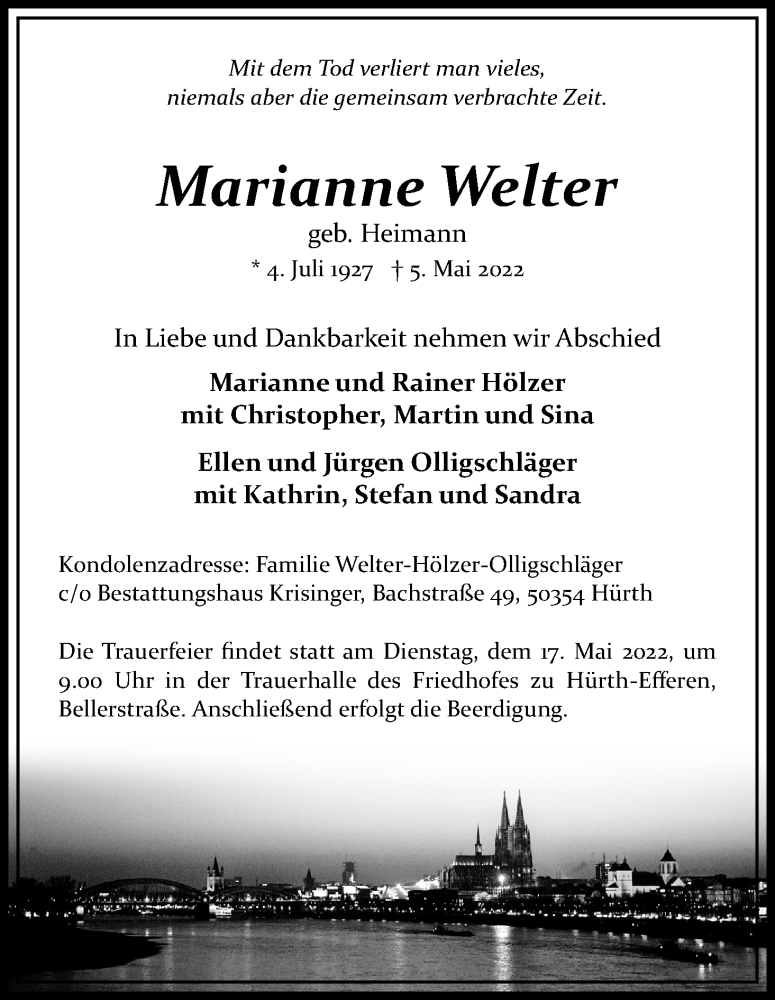 Mit dem Tod verliert man vieles,
niemals aber die gemeinsam verbrachte Zeit.

Marianne Welter

geb. Heimann

* 4. Juli 1927 † 5. Mai 2022

In Liebe und Dankbarkeit nehmen wir Abschied

Marianne und Rainer Hölzer
mit Christopher, Martin und Sina

Ellen und Jürgen Olligschläger
mit Kathrin, Stefan und Sandra

Kondolenzadresse: Familie Welter-Hölzer-Olligschläger
c/o Bestattungshaus Krisinger, Bachstraße 49, 50354 Hürth

Die Trauerfeier findet statt am Dienstag, dem 17. Mai 2022, um 9.00 Uhr in der Trauerhalle des Friedhofes zu Hürth-Efferen, Bellerstraße. Anschließend erfolgt die Beerdigung.